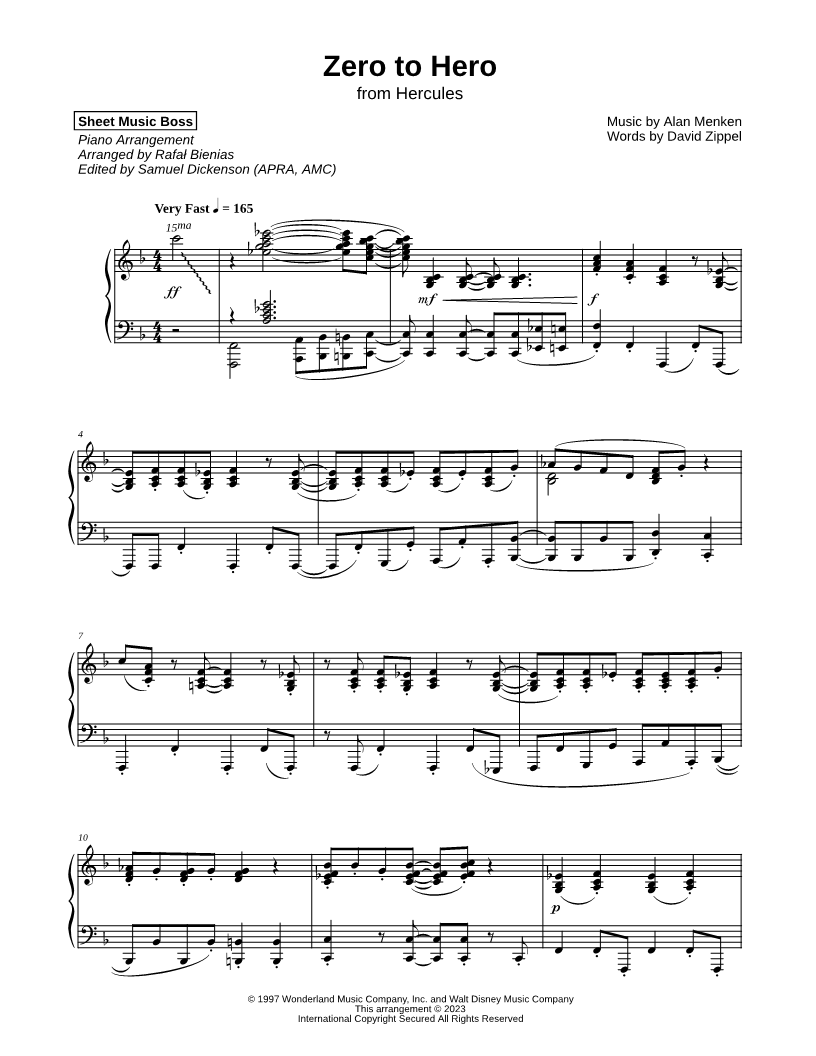 Zero to Hero
from Hercules

Sheet Music Boss
Piano Arrangement
Arranged by Rafał Bienias
Edited by Samuel Dickenson (APRA, AMC)

Music by Alan Menken
Words by David Zippel

Very Fast ♩ = 165

15ma

ff

mf

f

4

7

10

p

© 1997 Wonderland Music Company, Inc. and Walt Disney Music Company
This arrangement © 2023
International Copyright Secured All Rights Reserved